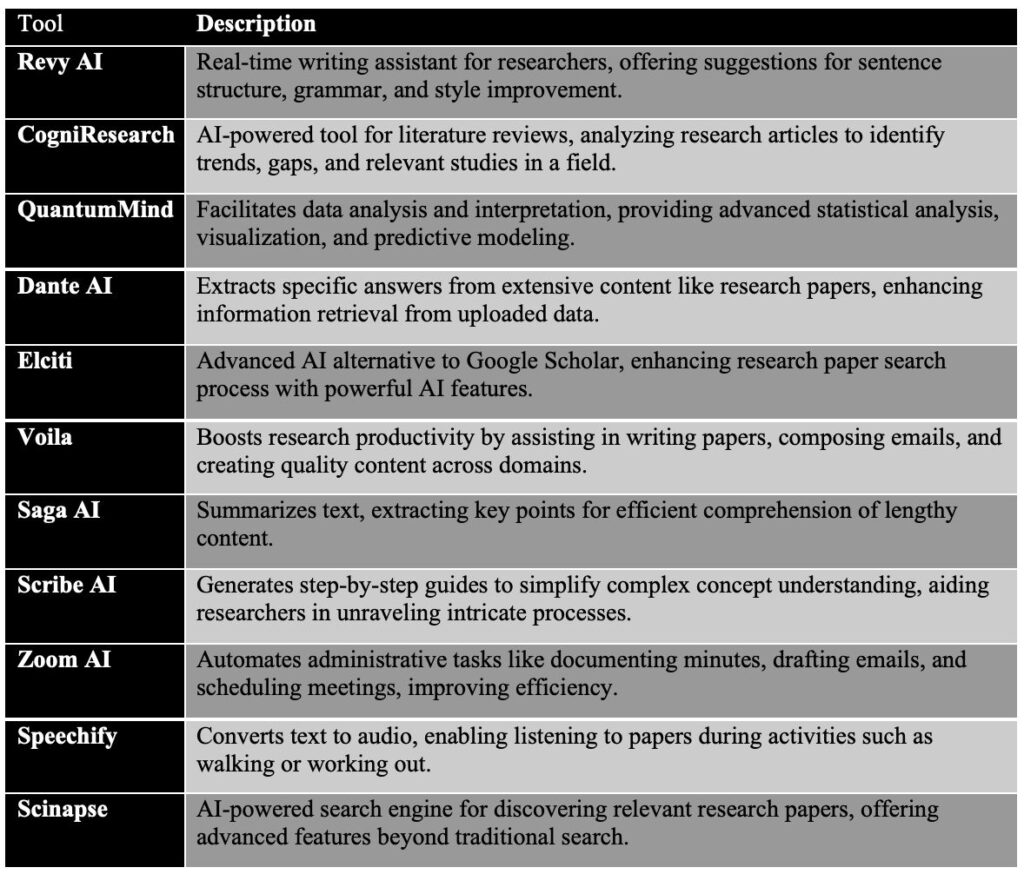 | Tool | Description |
|---|---|
| Revy AI | Real-time writing assistant for researchers, offering suggestions for sentence structure, grammar, and style improvement. |
| CogniResearch | AI-powered tool for literature reviews, analyzing research articles to identify trends, gaps, and relevant studies in a field. |
| QuantumMind | Facilitates data analysis and interpretation, providing advanced statistical analysis, visualization, and predictive modeling. |
| Dante AI | Extracts specific answers from extensive content like research papers, enhancing information retrieval from uploaded data. |
| Elciti | Advanced AI alternative to Google Scholar, enhancing research paper search process with powerful AI features. |
| Voila | Boosts research productivity by assisting in writing papers, composing emails, and creating quality content across domains. |
| Saga AI | Summarizes text, extracting key points for efficient comprehension of lengthy content. |
| Scribe AI | Generates step-by-step guides to simplify complex concept understanding, aiding researchers in unraveling intricate processes. |
| Zoom AI | Automates administrative tasks like documenting minutes, drafting emails, and scheduling meetings, improving efficiency. |
| Speechify | Converts text to audio, enabling listening to papers during activities such as walking or working out. |
| Scinapse | AI-powered search engine for discovering relevant research papers, offering advanced features beyond traditional search. |